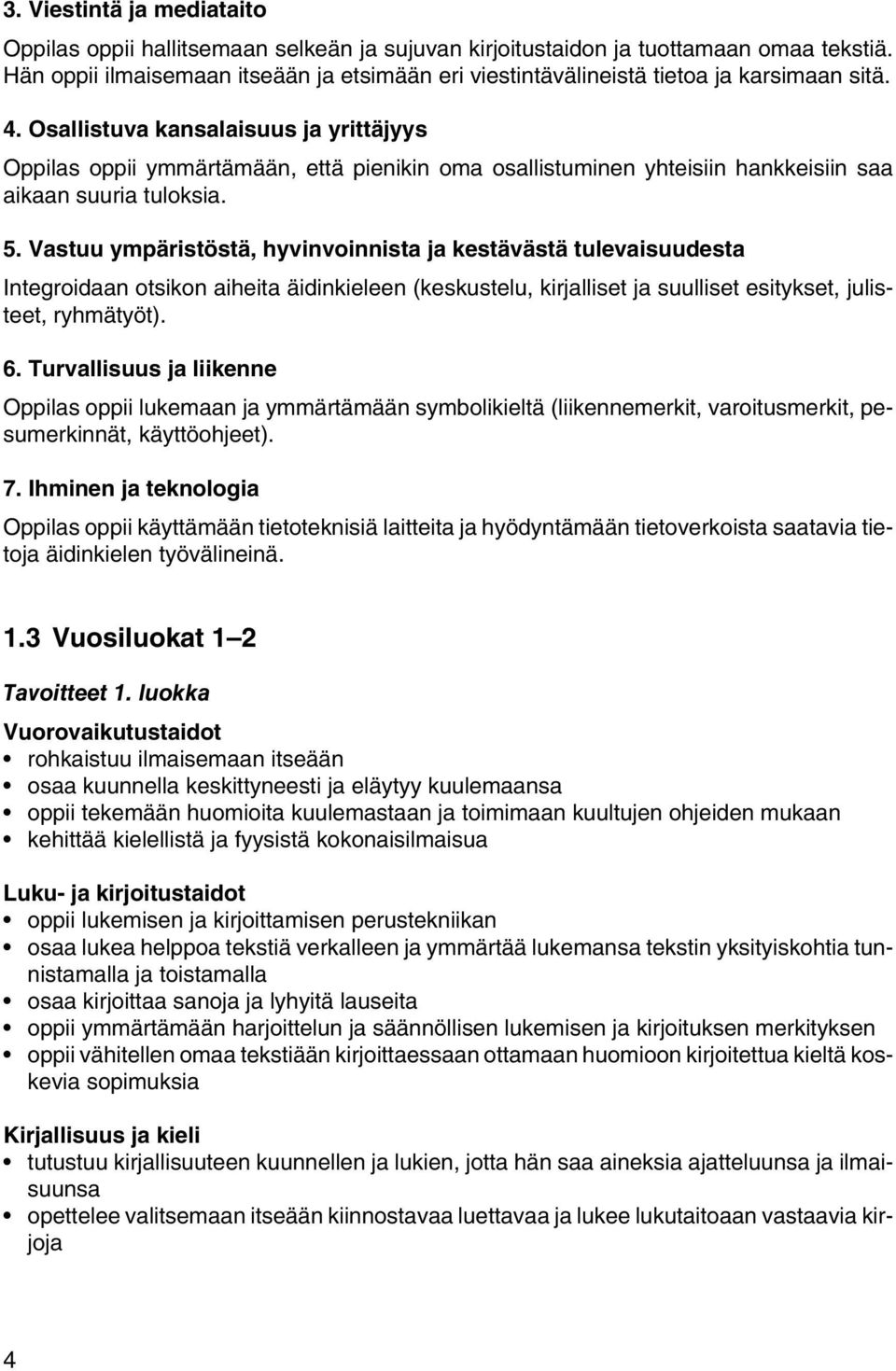 3. Viestintä ja mediataito

Oppilas oppii hallitsemaan selkeän ja sujuvan kirjoitustaidon ja tuottamaan omaa tekstiä. Hän oppii ilmaisemaan itseään ja etsimään eri viestintävälineistä tietoa ja karsimaan sitä.

4. Osallistuva kansalaisuus ja yrittäjyys

Oppilas oppii ymmärtämään, että pienikin oma osallistuminen yhteisiin hankkeisiin saa aikaan suuria tuloksia.

5. Vastuu ympäristöstä, hyvinvoinnista ja kestävästä tulevaisuudesta

Integroidaan otsikon aiheita äidinkieleen (keskustelu, kirjalliset ja suulliset esitykset, julisteet, ryhmätyöt).

6. Turvallisuus ja liikenne

Oppilas oppii lukemaan ja ymmärtämään symbolikieltä (liikennemerkit, varoitusmerkit, pesumerkinnät, käyttöohjeet).

7. Ihminen ja teknologia

Oppilas oppii käyttämään tietoteknisiä laitteita ja hyödyntämään tietoverkoista saatavia tietoja äidinkielen työvälineinä.

1.3 Vuosiluokat 1—2

Tavoitteet 1. luokka

Vuorovaikutustaidot
• rohkaistuu ilmaisemaan itseään
• osaa kuunnella keskittyneesti ja eläytyy kuulemaansa
• oppii tekemään huomioita kuulemastaan ja toimimaan kuultujen ohjeiden mukaan
• kehittää kielellistä ja fyysistä kokonaisilmaisua

Luku- ja kirjoitustaidot
• oppii lukemisen ja kirjoittamisen perustekniikan
• osaa lukea helppoa tekstiä verkalleen ja ymmärtää lukemansa tekstin yksityiskohtia tunnistamalla ja toistamalla
• osaa kirjoittaa sanoja ja lyhyitä lauseita
• oppii ymmärtämään harjoittelun ja säännöllisen lukemisen ja kirjoituksen merkityksen
• oppii vähitellen omaa tekstiään kirjoittaessaan ottamaan huomioon kirjoitettua kieltä koskevia sopimuksia

Kirjallisuus ja kieli
• tutustuu kirjallisuuteen kuunnellen ja lukien, jotta hän saa aineksia ajatteluunsa ja ilmaisuunsa
• opettelee valitsemaan itseään kiinnostavaa luettavaa ja lukee lukutaitoaan vastaavia kirjoja

4